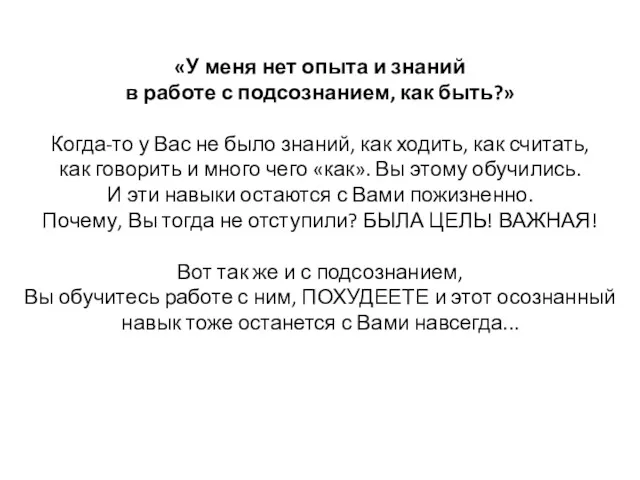 «У меня нет опыта и знаний в работе с подсознанием, как быть?»

Когда-то у Вас не было знаний, как ходить, как считать, как говорить и много чего «как». Вы этому обучились. И эти навыки остаются с Вами пожизненно. Почему, Вы тогда не отступили? БЫЛА ЦЕЛЬ! ВАЖНАЯ!

Вот так же и с подсознанием, Вы обучитесь работе с ним, ПОХУДЕЕТЕ и этот осознанный навык тоже останется с Вами навсегда...